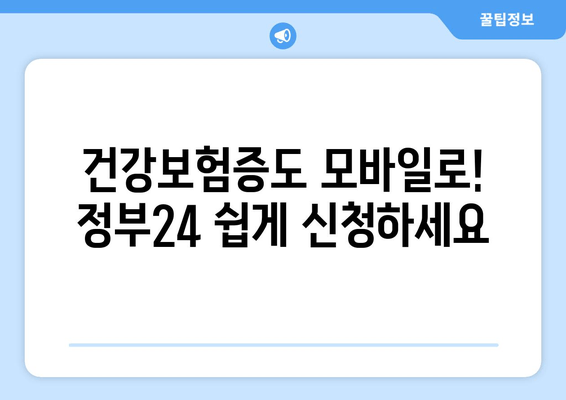 꿀팁정보

건강보험증도 모바일로! 정부24 쉽게 신청하세요